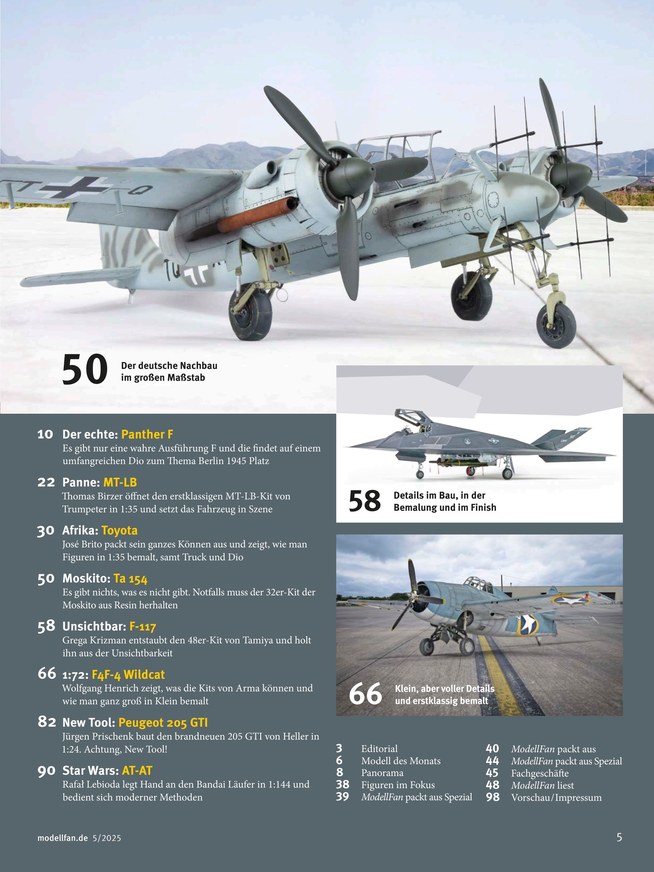 50 Der deutsche Nachbau im großen Maßstab

10 Der echte: Panther F
Es gibt nur eine wahre Ausführung F und die findet auf einem umfangreichen Dio zum Thema Berlin 1945 Platz

22 Panne: MT-LB
Thomas Birzer öffnet den erstklassigen MT-LB-Kit von Trumpeter in 1:35 und setzt das Fahrzeug in Szene

30 Afrika: Toyota
José Brito packt sein ganzes Können aus und zeigt, wie man Figuren in 1:35 bemalt, samt Truck und Dio

50 Moskito: Ta 154
Es gibt nichts, was es nicht gibt. Notfalls muss der 32er-Kit der Moskito aus Resin herhalten

58 Unsichtbar: F-117
Grega Krizman entstaubt den 48er-Kit von Tamiya und holt ihn aus der Unsichtbarkeit

66 1:72: F4F-4 Wildcat
Wolfgang Henrich zeigt, was die Kits von Arma können und wie man ganz groß in Klein bemalt

82 New Tool: Peugeot 205 GTI
Jürgen Prischenk baut den brandneuen 205 GTI von Heller in 1:24. Achtung, New Tool!

90 Star Wars: AT-AT
Rafal Lebioda legt Hand an den Bandai Läufer in 1:144 und bedient sich moderner Methoden

58 Details im Bau, in der Bemalung und im Finish

66 Klein, aber voller Details und erstklassig bemalt

3 Editorial
6 Modell des Monats
8 Panorama
38 Figuren im Fokus
39 ModellFan packt aus Spezial

40 ModellFan packt aus
44 ModellFan packt aus Spezial
45 Fachgeschäfte
48 ModellFan liest
98 Vorschau/Impressum

modellfan.de 5/2025

5